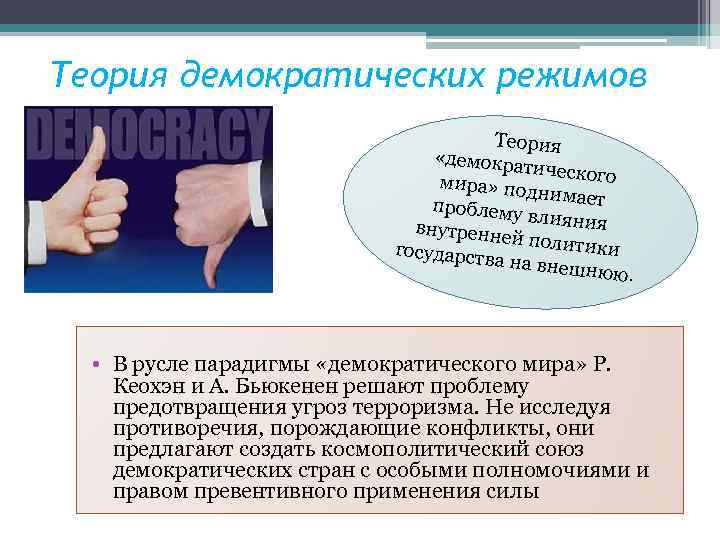 Теория демократических режимов

DEMOCRACY

Теория «демократического мира» поднимает проблему влияния внутренней политики государства на внешнюю.

• В русле парадигмы «демократического мира» Р. Кеохэн и А. Бьюкенен решают проблему предотвращения угроз терроризма. Не исследуя противоречия, порождающие конфликты, они предлагают создать космополитический союз демократических стран с особыми полномочиями и правом превентивного применения силы